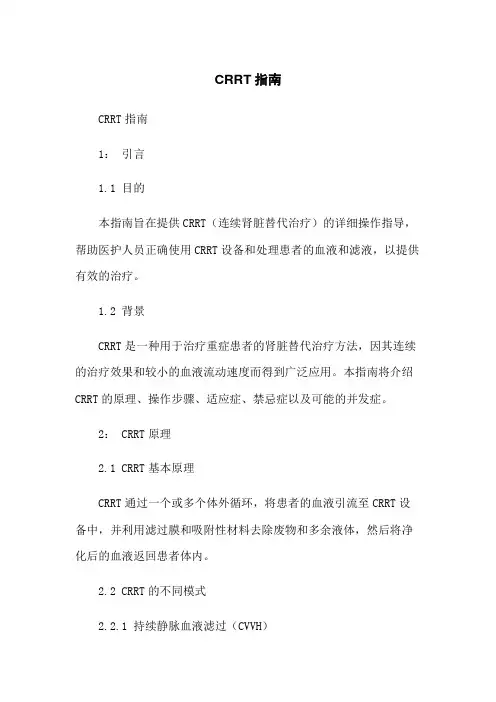 CRRT 指南

CRRT 指南

1： 引言

1.1 目的

本指南旨在提供 CRRT（连续肾脏替代治疗）的详细操作指导，帮助医护人员正确使用 CRRT 设备和处理患者的血液和滤液，以提供有效的治疗。

1.2 背景

CRRT 是一种用于治疗重症患者的肾脏替代治疗方法，因其连续的治疗效果和较小的血液流动速度而得到广泛应用。本指南将介绍 CRRT 的原理、操作步骤、适应症、禁忌症以及可能的并发症。

2： CRRT 原理

2.1 CRRT 基本原理

CRRT 通过一个或多个体外循环，将患者的血液引流至 CRRT 设备中，并利用滤过膜和吸附性材料去除废物和多余液体，然后将净化后的血液返回患者体内。

2.2 CRRT 的不同模式

2.2.1 持续静脉血液滤过（CVVH）